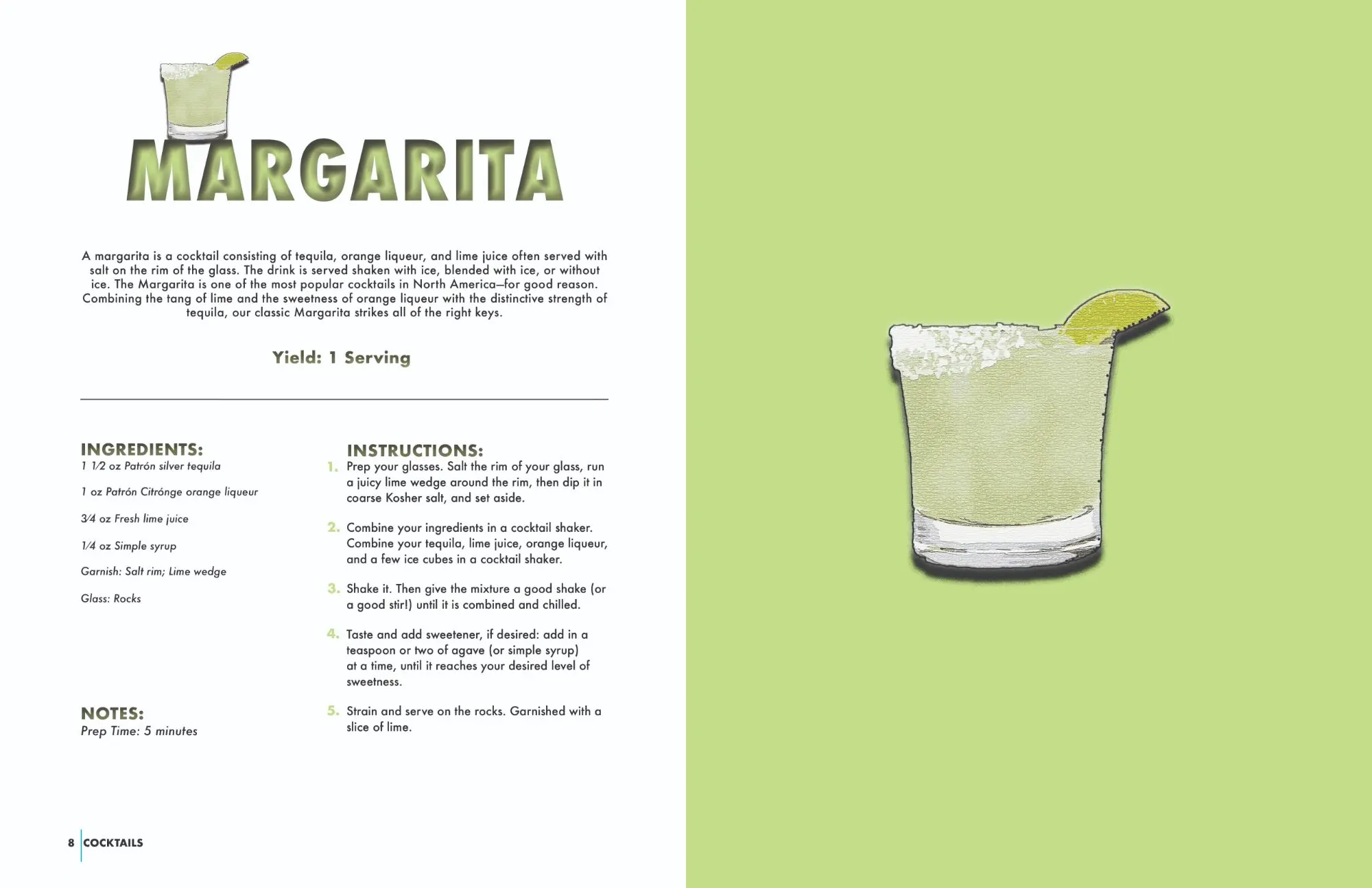 MARGARITA

A margarita is a cocktail consisting of tequila, orange liqueur, and lime juice often served with salt on the rim of the glass. The drink is served shaken with ice, blended with ice, or without ice. The Margarita is one of the most popular cocktails in North America—for good reason. Combining the tang of lime and the sweetness of orange liqueur with the distinctive strength of tequila, our classic Margarita strikes all of the right keys.

Yield: 1 Serving

INGREDIENTS:
1 1⁄2 oz Patrón silver tequila

1 oz Patrón Citrónge orange liqueur

3⁄4 oz Fresh lime juice

1⁄4 oz Simple syrup

Garnish: Salt rim; Lime wedge

Glass: Rocks

NOTES:
Prep Time: 5 minutes

INSTRUCTIONS:
1. Prep your glasses. Salt the rim of your glass, run a juicy lime wedge around the rim, then dip it in coarse Kosher salt, and set aside.

2. Combine your ingredients in a cocktail shaker. Combine your tequila, lime juice, orange liqueur, and a few ice cubes in a cocktail shaker.

3. Shake it. Then give the mixture a good shake (or a good stir!) until it is combined and chilled.

4. Taste and add sweetener, if desired: add in a teaspoon or two of agave (or simple syrup) at a time, until it reaches your desired level of sweetness.

5. Strain and serve on the rocks. Garnished with a slice of lime.

8 COCKTAILS